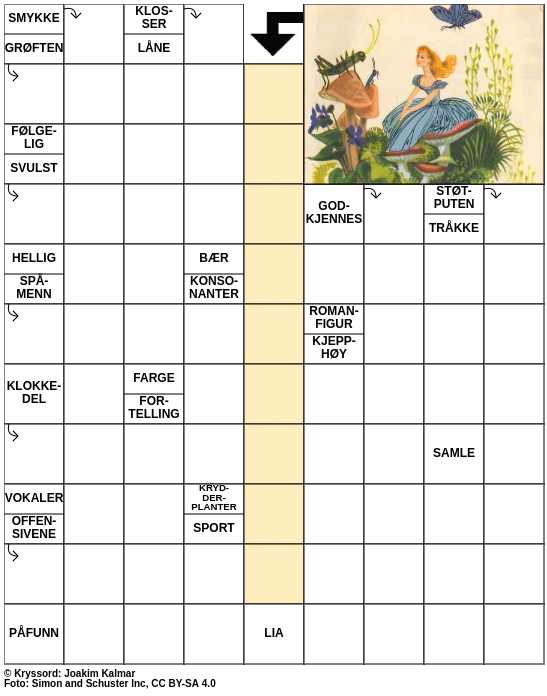 SMYKKE
GRØFTEN
KLOSSER
LÅNE
FØLGELIG
SVULST
GODKJENNES
STØTPUTEN
TRÅKKE
HELLIG
SPÅMENN
BÆR
KONSONANTER
ROMANFIGUR
KJEPPHØY
KLOKKEDEL
FARGE
FORTELLING
SAMLE
VOKALER
OFFENSIVENE
KRYDDERPLANTER
SPORT
PÅFUNN
LIA

© Kryssord: Joakim Kalmar
Foto: Simon and Schuster Inc, CC BY-SA 4.0